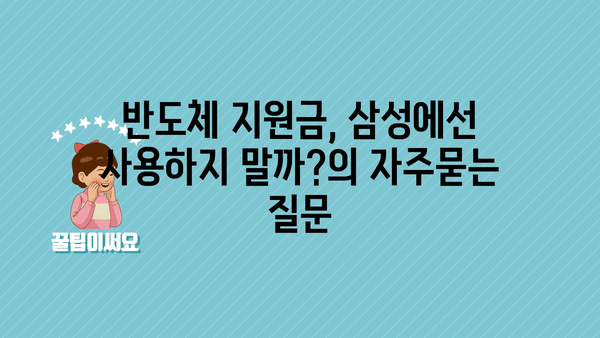 반도체 지원금, 삼성에선 사용하지 말까?의 자주묻는 질문

꿀팁이써요